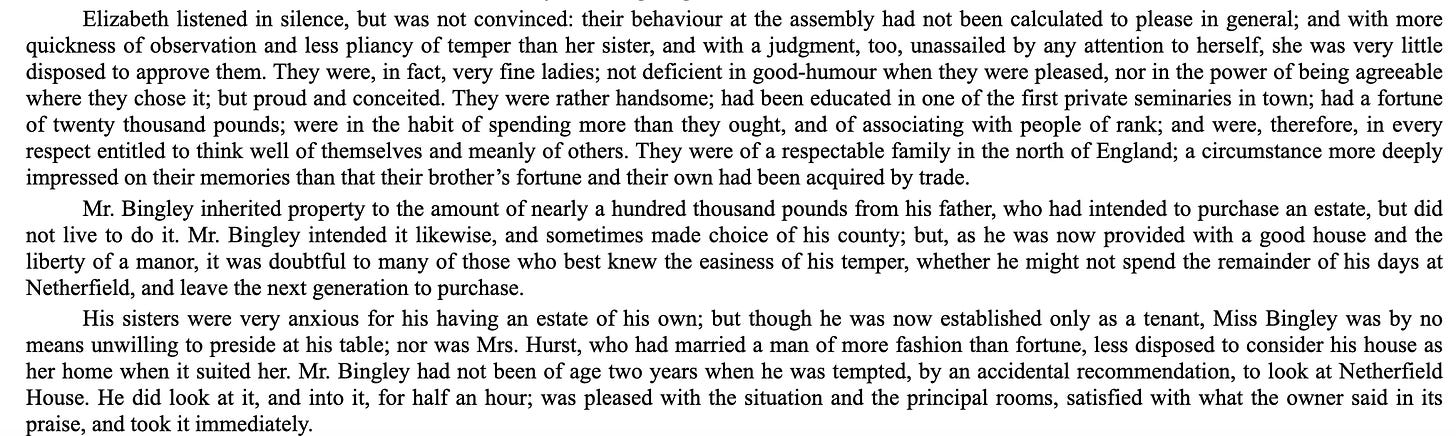 Elizabeth listened in silence, but was not convinced: their behaviour at the assembly had not been calculated to please in general; and with more quickness of observation and less pliancy of temper than her sister, and with a judgment, too, unassailed by any attention to herself, she was very little disposed to approve them. They were, in fact, very fine ladies; not deficient in good-humour when they were pleased, nor in the power of being agreeable where they chose it; but proud and conceited. They were rather handsome; had been educated in one of the first private seminaries in town; had a fortune of twenty thousand pounds; were in the habit of spending more than they ought, and of associating with people of rank; and were, therefore, in every respect entitled to think well of themselves and meanly of others. They were of a respectable family in the north of England; a circumstance more deeply impressed on their memories than that their brother's fortune and their own had been acquired by trade.

Mr. Bingley inherited property to the amount of nearly a hundred thousand pounds from his father, who had intended to purchase an estate, but did not live to do it. Mr. Bingley intended it likewise, and sometimes made choice of his county; but, as he was now provided with a good house and the liberty of a manor, it was doubtful to many of those who best knew the easiness of his temper, whether he might not spend the remainder of his days at Netherfield, and leave the next generation to purchase.

His sisters were very anxious for his having an estate of his own; but though he was now established only as a tenant, Miss Bingley was by no means unwilling to preside at his table; nor was Mrs. Hurst, who had married a man of more fashion than fortune, less disposed to consider his house as her home when it suited her. Mr. Bingley had not been of age two years when he was tempted, by an accidental recommendation, to look at Netherfield House. He did look at it, and into it, for half an hour; was pleased with the situation and the principal rooms, satisfied with what the owner said in its praise, and took it immediately.